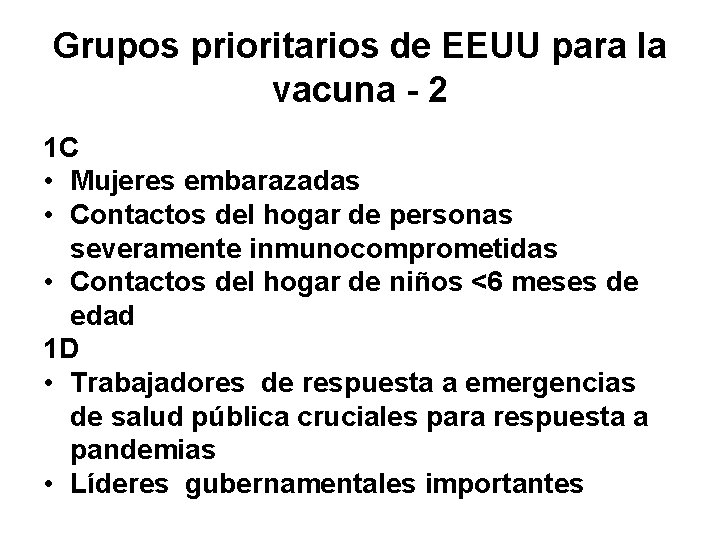 Grupos prioritarios de EEUU para la vacuna - 2

1C
• Mujeres embarazadas
• Contactos del hogar de personas severamente inmunocomprometidas
• Contactos del hogar de niños <6 meses de edad
1D
• Trabajadores de respuesta a emergencias de salud pública cruciales para respuesta a pandemias
• Líderes gubernamentales importantes